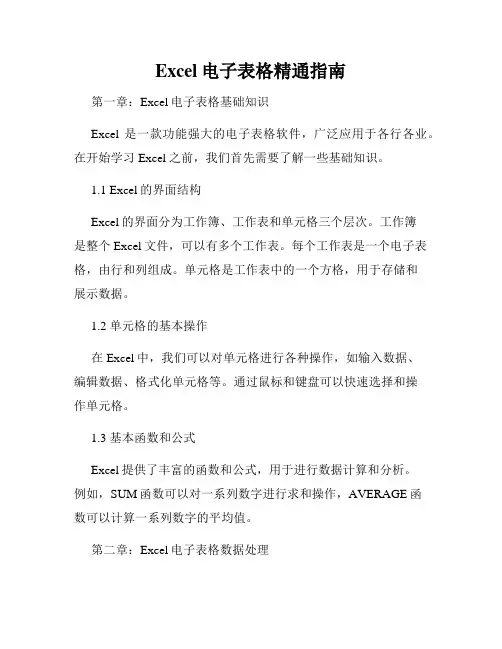 Excel 电子表格精通指南

第一章：Excel 电子表格基础知识

Excel 是一款功能强大的电子表格软件，广泛应用于各行各业。在开始学习 Excel 之前，我们首先需要了解一些基础知识。

1.1 Excel 的界面结构

Excel 的界面分为工作簿、工作表和单元格三个层次。工作簿是整个 Excel 文件，可以有多个工作表。每个工作表是一个电子表格，由行和列组成。单元格是工作表中的一个方格，用于存储和展示数据。

1.2 单元格的基本操作

在 Excel 中，我们可以对单元格进行各种操作，如输入数据、编辑数据、格式化单元格等。通过鼠标和键盘可以快速选择和操作单元格。

1.3 基本函数和公式

Excel 提供了丰富的函数和公式，用于进行数据计算和分析。例如，SUM 函数可以对一系列数字进行求和操作，AVERAGE 函数可以计算一系列数字的平均值。

第二章：Excel 电子表格数据处理